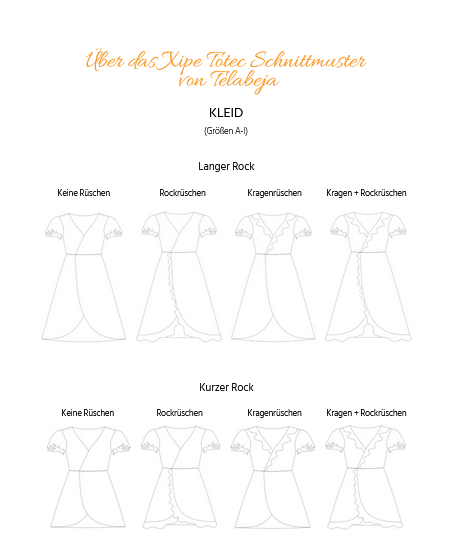 Über das Xipe Totec Schnittmuster von Telabeja

KLEID

(Größen A-I)

Langer Rock

Keine Rüschen

Rockrüschen

Kragenrüschen

Kragen + Rockrüschen

Kurzer Rock

Keine Rüschen

Rockrüschen

Kragenrüschen

Kragen + Rockrüschen